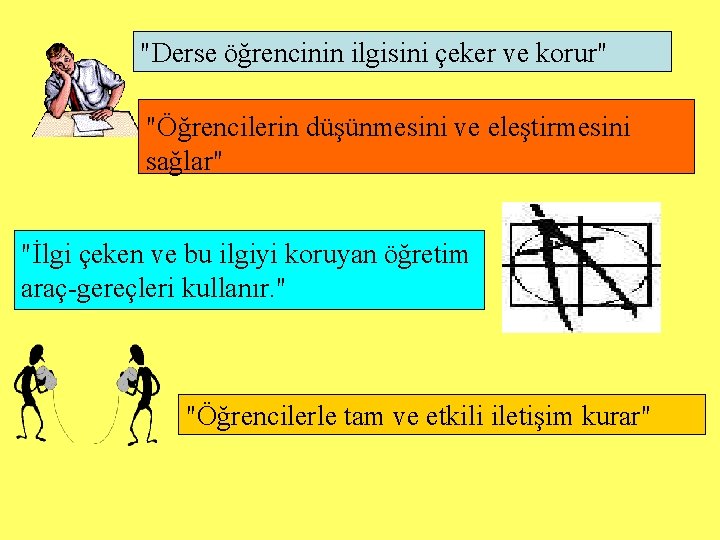 "Derse öğrencinin ilgisini çeker ve korur"

"Öğrencilerin düşünmesini ve eleştirmesini sağlar"

"İlgi çeken ve bu ilgiyi koruyan öğretim araç-gereçleri kullanır."

"Öğrencilerle tam ve etkili iletişim kurar"